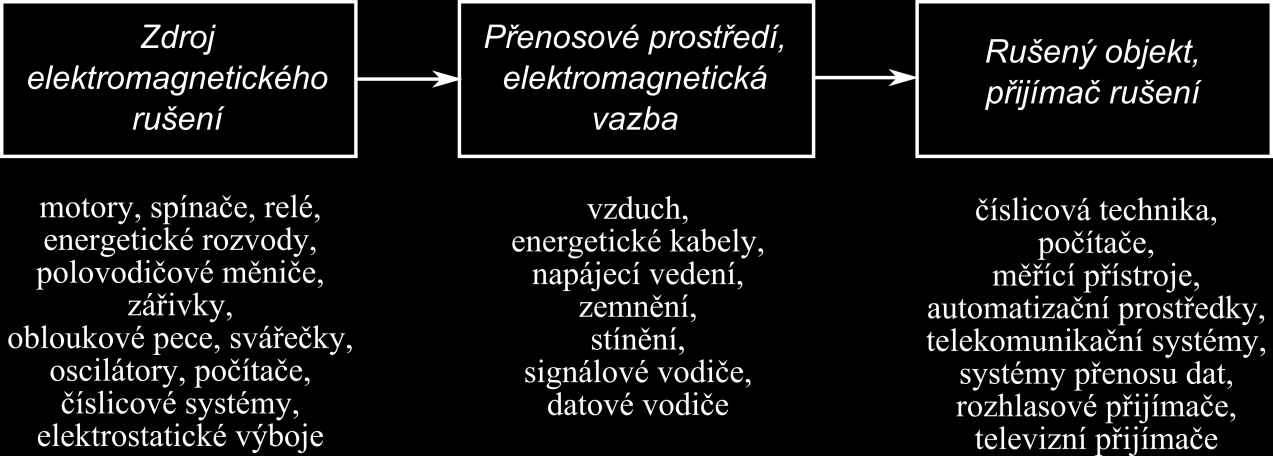 Zdroj elektromagnetického rušení

Přenosové prostředí, elektromagnetická vazba

Rušený objekt, přijímač rušení

motory, spínače, relé, energetické rozvody, polovodičové měniče, zářivky, obloukové pece, svářečky, oscilátory, počítače, číslicové systémy, elektrostatické výboje

vzduch, energetické kabely, napájecí vedení, zemnění, stínění, signálové vodiče, datové vodiče

číslicová technika, počítače, měřící přístroje, automatizační prostředky, telekomunikační systémy, systémy přenosu dat, rozhlasové přijímače, televizní přijímače